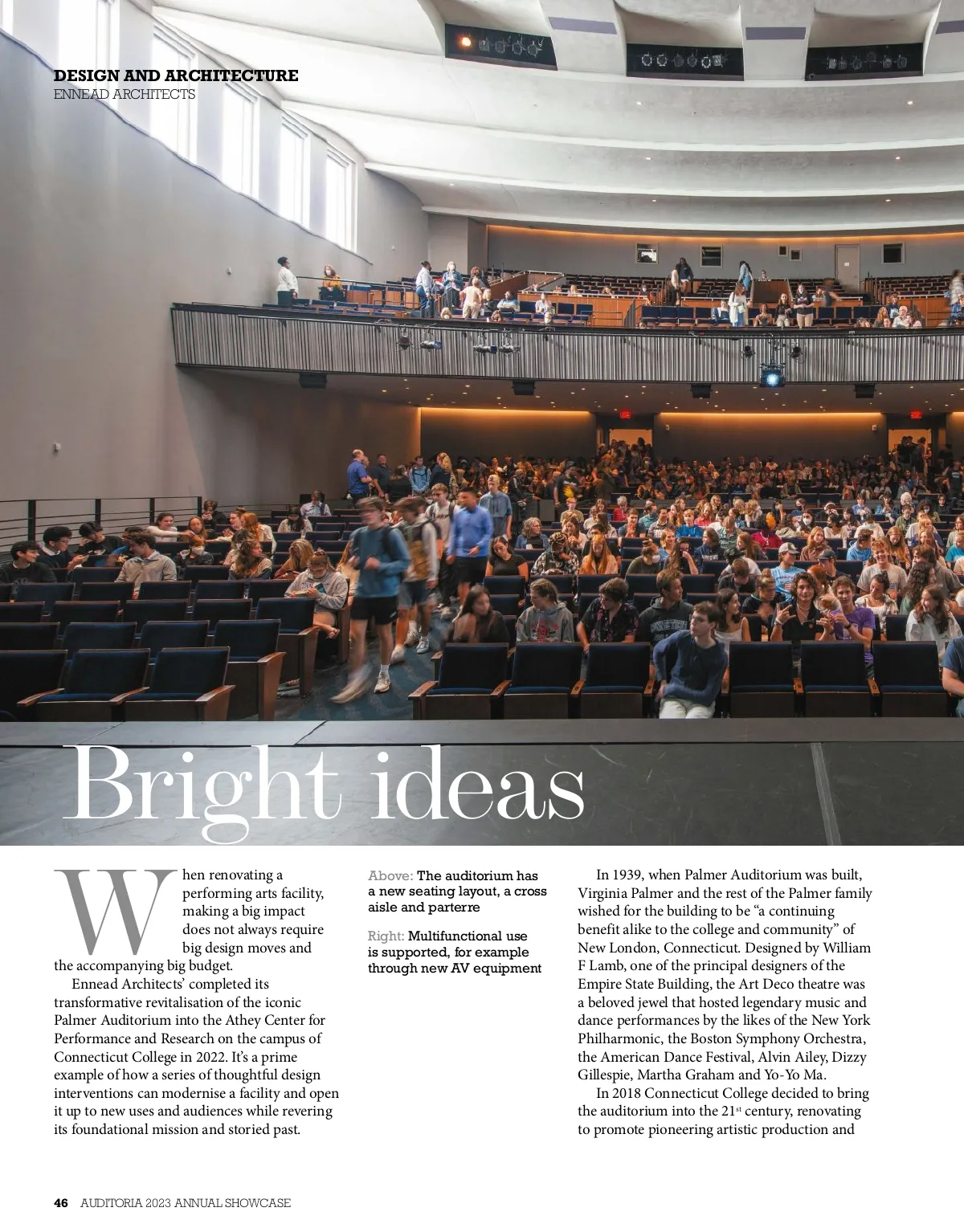 DESIGN AND ARCHITECTURE
ENNEAD ARCHITECTS

Bright ideas

When renovating a performing arts facility, making a big impact does not always require big design moves and the accompanying big budget.

Ennead Architects' completed its transformative revitalisation of the iconic Palmer Auditorium into the Athey Center for Performance and Research on the campus of Connecticut College in 2022. It's a prime example of how a series of thoughtful design interventions can modernise a facility and open it up to new uses and audiences while revering its foundational mission and storied past.

Above: The auditorium has a new seating layout, a cross aisle and parterre

Right: Multifunctional use is supported, for example through new AV equipment

In 1939, when Palmer Auditorium was built, Virginia Palmer and the rest of the Palmer family wished for the building to be "a continuing benefit alike to the college and community" of New London, Connecticut. Designed by William F Lamb, one of the principal designers of the Empire State Building, the Art Deco theatre was a beloved jewel that hosted legendary music and dance performances by the likes of the New York Philharmonic, the Boston Symphony Orchestra, the American Dance Festival, Alvin Ailey, Dizzy Gillespie, Martha Graham and Yo-Yo Ma.

In 2018 Connecticut College decided to bring the auditorium into the 21$^{st}$ century, renovating to promote pioneering artistic production and

46 AUDITORIA 2023 ANNUAL SHOWCASE